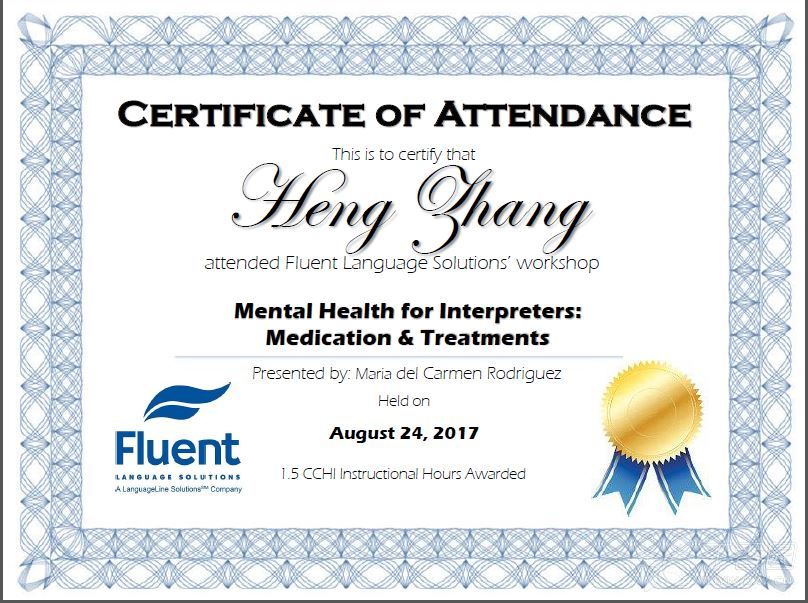 CERTIFICATE OF ATTENDANCE

This is to certify that

Heng Zhang

attended Fluent Language Solutions' workshop

Mental Health for Interpreters: Medication & Treatments

Presented by: Maria del Carmen Rodriguez

Held on

August 24, 2017

1.5 CCHI Instructional Hours Awarded

Fluent
LANGUAGE SOLUTIONS
A LanguageLine Solutions℠ Company